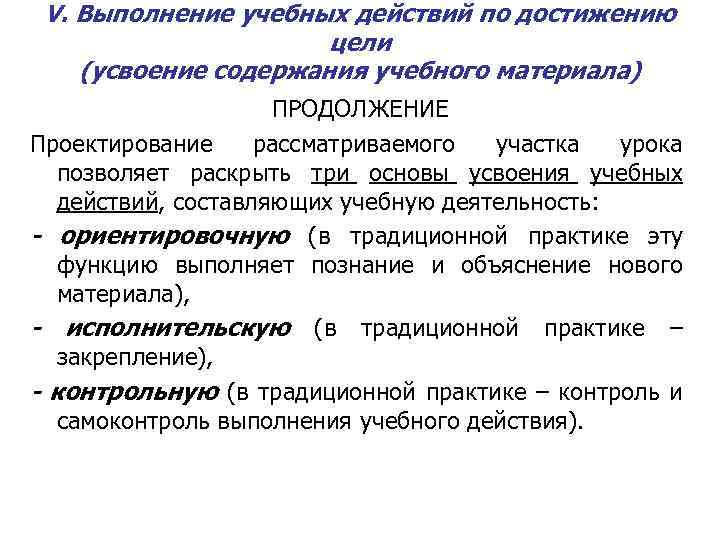 V. Выполнение учебных действий по достижению цели
(усвоение содержания учебного материала)

ПРОДОЛЖЕНИЕ

Проектирование рассматриваемого участка урока позволяет раскрыть три основы усвоения учебных действий, составляющих учебную деятельность:

- ориентировочную (в традиционной практике эту функцию выполняет познание и объяснение нового материала),

- исполнительскую (в традиционной практике – закрепление),

- контрольную (в традиционной практике – контроль и самоконтроль выполнения учебного действия).